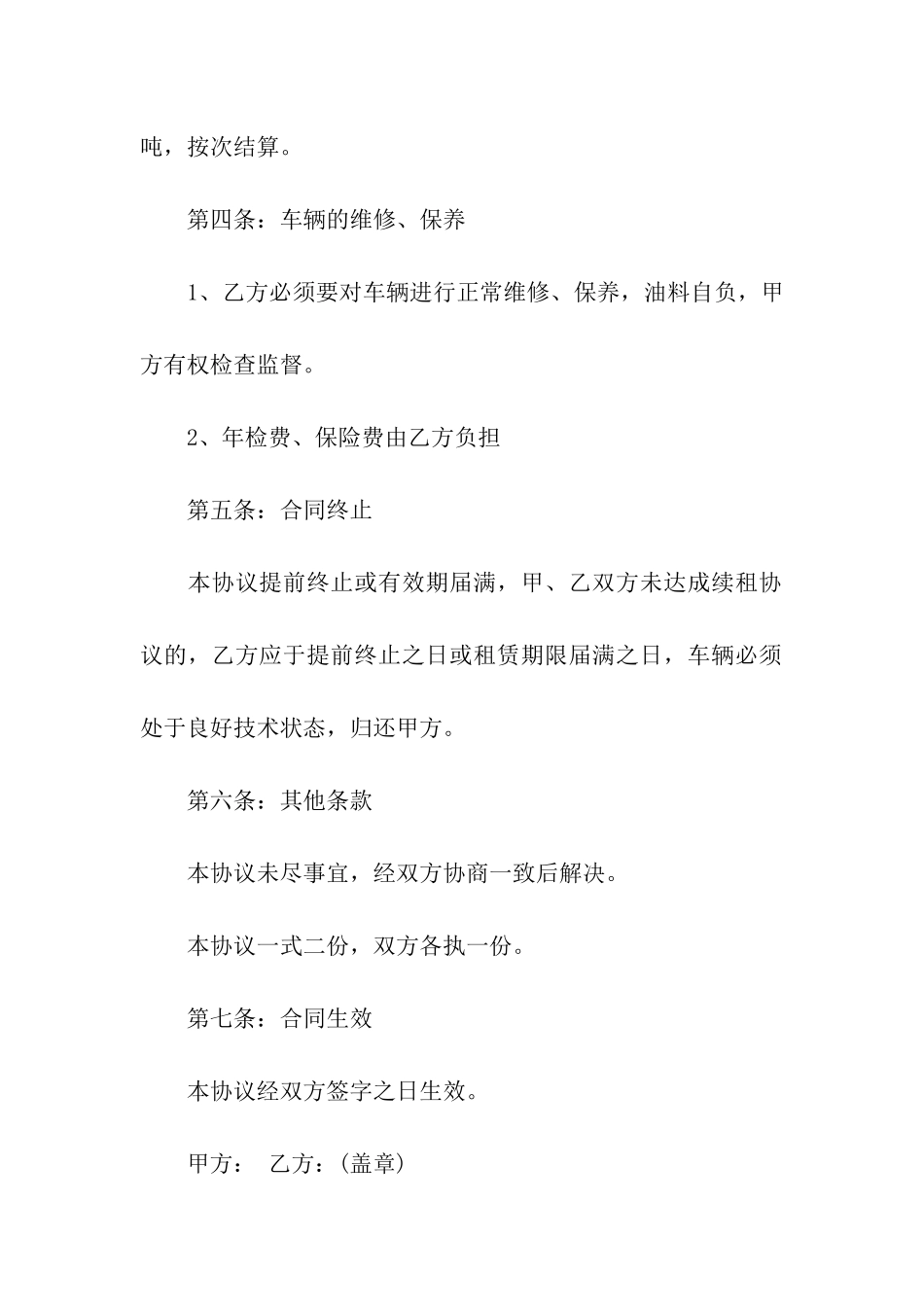 吨，按次结算。

第四条：车辆的维修、保养

1、乙方必须要对车辆进行正常维修、保养，油料自负，甲方有权检查监督。

2、年检费、保险费由乙方负担

第五条：合同终止

本协议提前终止或有效期届满，甲、乙双方未达成续租协议的，乙方应于提前终止之日或租赁期限届满之日，车辆必须处于良好技术状态，归还甲方。

第六条：其他条款

本协议未尽事宜，经双方协商一致后解决。

本协议一式二份，双方各执一份。

第七条：合同生效

本协议经双方签字之日生效。

甲方：　乙方：(盖章)